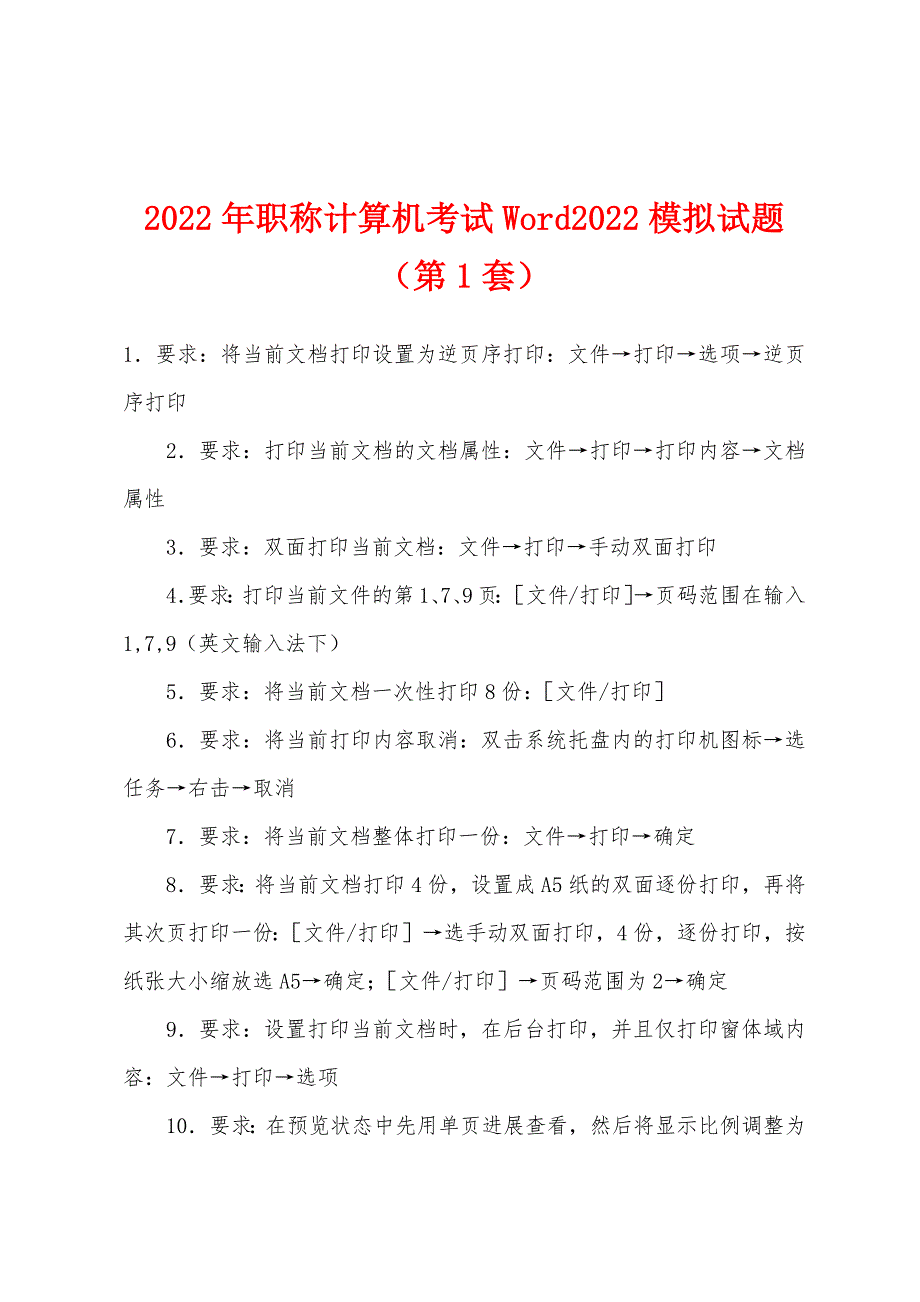 2022年职称计算机考试Word2022模拟试题（第1套）

1．要求：将当前文档打印设置为逆页序打印：文件→打印→选项→逆页序打印

2．要求：打印当前文档的文档属性：文件→打印→打印内容→文档属性

3．要求：双面打印当前文档：文件→打印→手动双面打印

4.要求:打印当前文件的第1、7、9页:［文件/打印］→页码范围在输入1,7,9（英文输入法下）

5．要求：将当前文档一次性打印8份：［文件/打印］

6．要求：将当前打印内容取消：双击系统托盘内的打印机图标→选任务→右击→取消

7．要求：将当前文档整体打印一份：文件→打印→确定

8．要求:将当前文档打印4份，设置成A5纸的双面逐份打印，再将其次页打印一份:［文件/打印］→选手动双面打印，4份，逐份打印，按纸张大小缩放选A5→确定;［文件/打印］→页码范围为2→确定

9．要求：设置打印当前文档时，在后台打印，并且仅打印窗体域内容：文件→打印→选项

10．要求:在预览状态中先用单页进展查看，然后将显示比例调整为